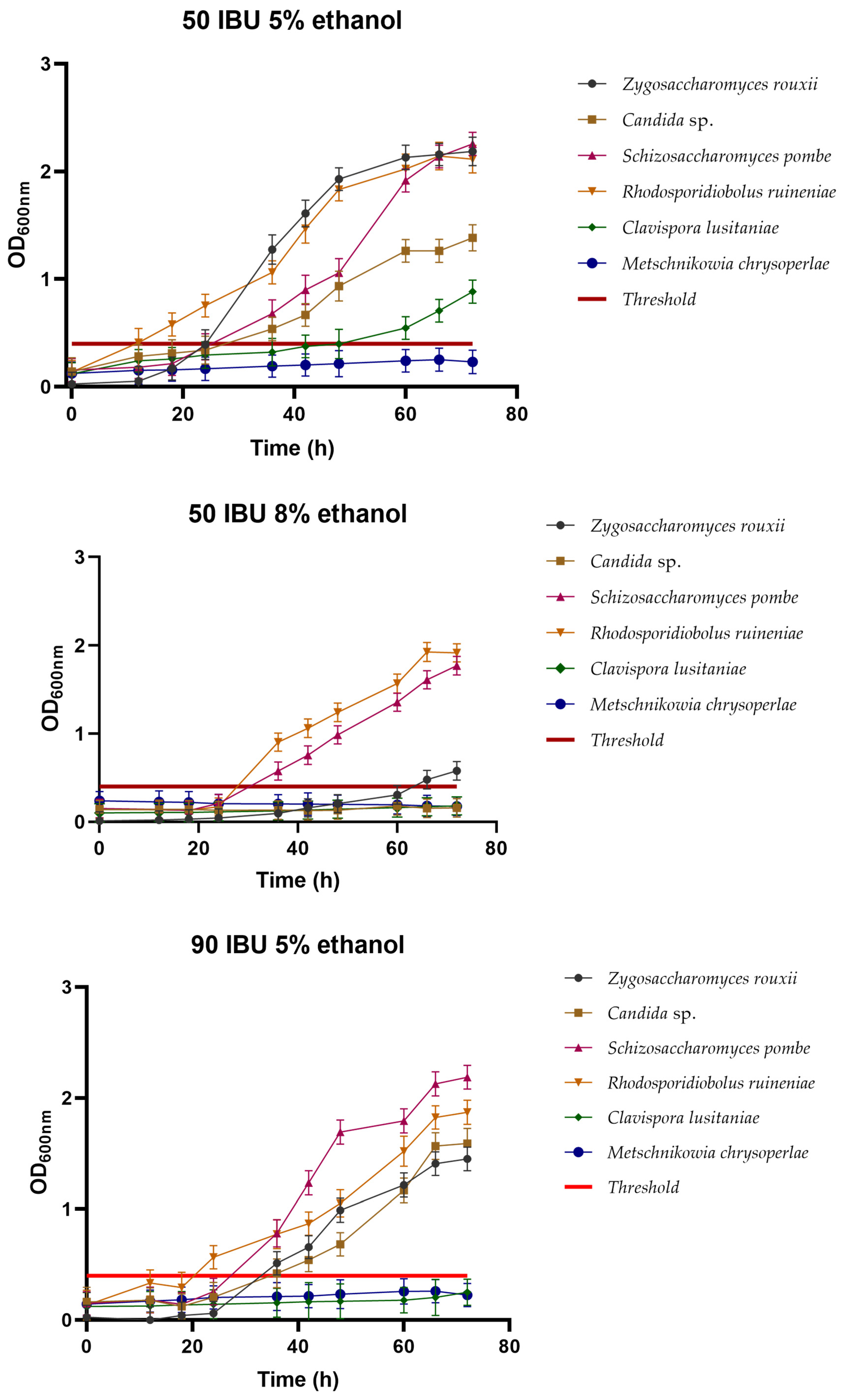 50 IBU 5% ethanol

$OD_{600nm}$

3
2
1
0

0 20 40 60 80

Time (h)

Zygosaccharomyces rouxii
Candida sp.
Schizosaccharomyces pombe
Rhodosporidiobolus ruineniae
Clavispora lusitaniae
Metschnikowia chrysoperlae
Threshold

50 IBU 8% ethanol

$OD_{600nm}$

3
2
1
0

0 20 40 60 80

Time (h)

Zygosaccharomyces rouxii
Candida sp.
Schizosaccharomyces pombe
Rhodosporidiobolus ruineniae
Clavispora lusitaniae
Metschnikowia chrysoperlae
Threshold

90 IBU 5% ethanol

$OD_{600nm}$

3
2
1
0

0 20 40 60 80

Time (h)

Zygosaccharomyces rouxii
Candida sp.
Schizosaccharomyces pombe
Rhodosporidiobolus ruineniae
Clavispora lusitaniae
Metschnikowia chrysoperlae
Threshold